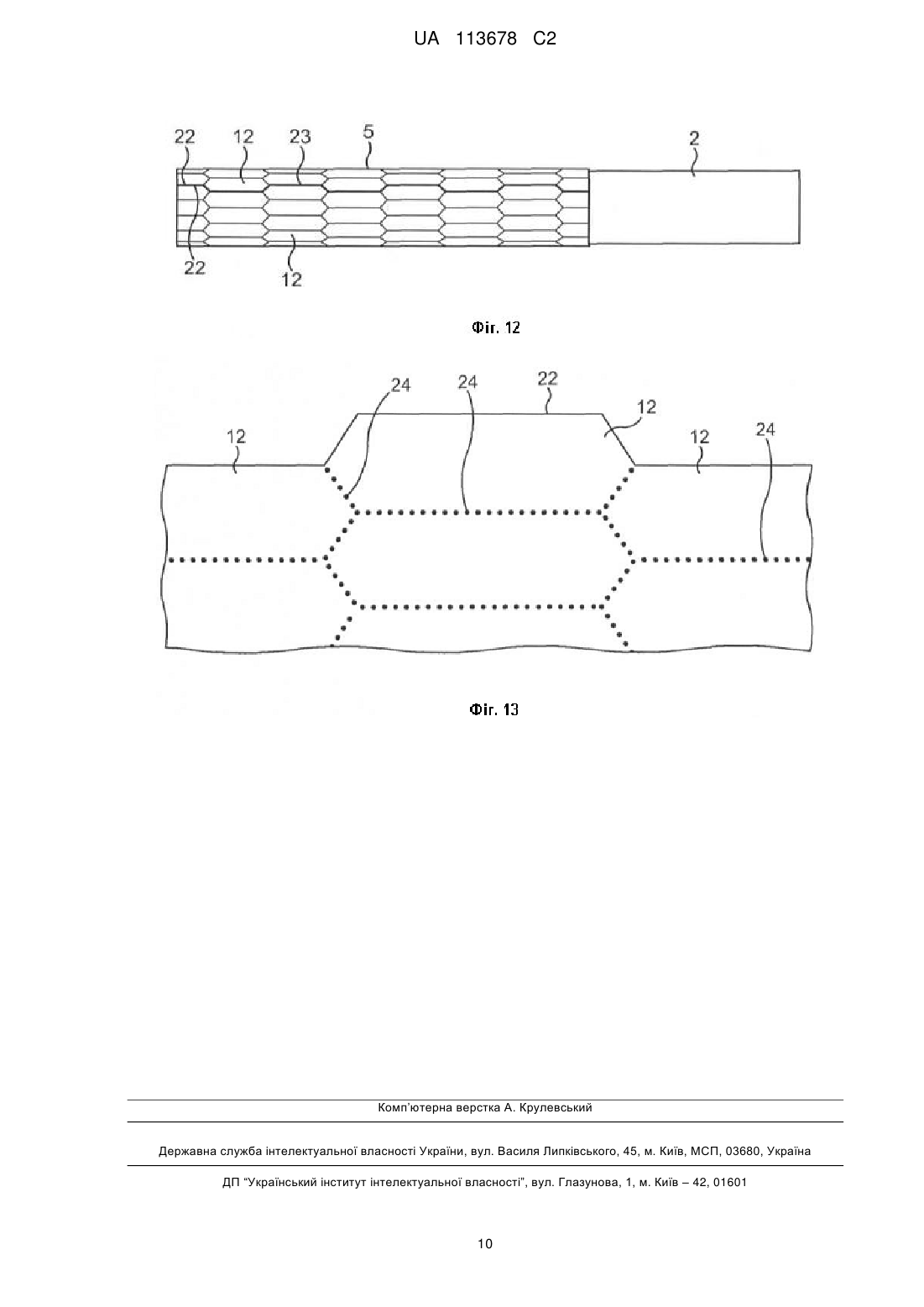 UA 113678 C2

22 12 23 5 2

22

12

Фіг. 12

24 24 22

12

12 12 24

Фіг. 13

Комп'ютерна верстка А. Крулевський

Державна служба інтелектуальної власності України, вул. Василя Липківського, 45, м. Київ, МСП, 03680, Україна

ДП "Український інститут інтелектуальної власності", вул. Глазунова, 1, м. Київ – 42, 01601

10